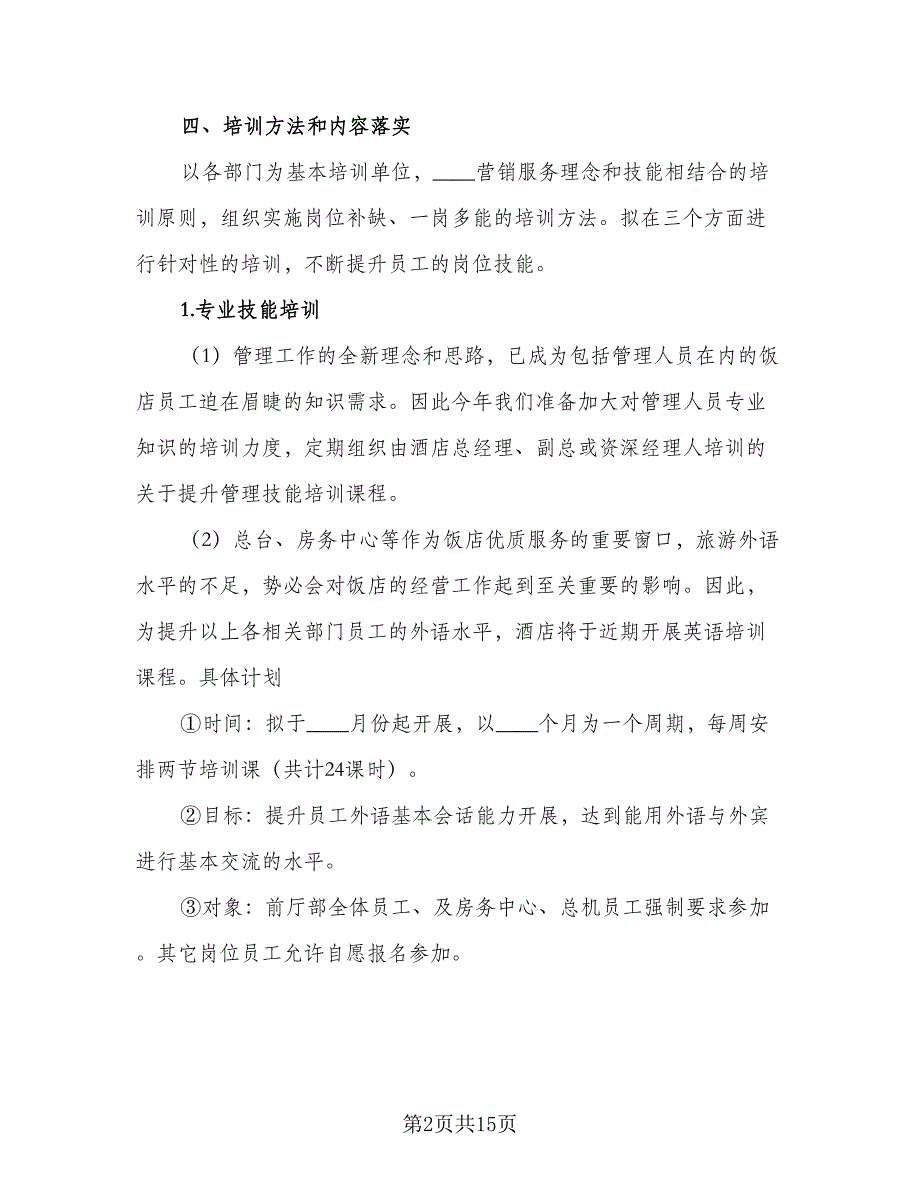 四、培训方法和内容落实

以各部门为基本培训单位，____营销服务理念和技能相结合的培训原则，组织实施岗位补缺、一岗多能的培训方法。拟在三个方面进行针对性的培训，不断提升员工的岗位技能。

1.专业技能培训

（1）管理工作的全新理念和思路，已成为包括管理人员在内的饭店员工迫在眉睫的知识需求。因此今年我们准备加大对管理人员专业知识的培训力度，定期组织由酒店总经理、副总或资深经理人培训的关于提升管理技能培训课程。

（2）总台、房务中心等作为饭店优质服务的重要窗口，旅游外语水平的不足，势必会对饭店的经营工作起到至关重要的影响。因此，为提升以上各相关部门员工的外语水平，酒店将于近期开展英语培训课程。具体计划

①时间：拟于____月份起开展，以____个月为一个周期，每周安排两节培训课（共计24课时）。

②目标：提升员工外语基本会话能力开展，达到能用外语与外宾进行基本交流的水平。

③对象：前厅部全体员工、及房务中心、总机员工强制要求参加。其它岗位员工允许自愿报名参加。

第2页共15页